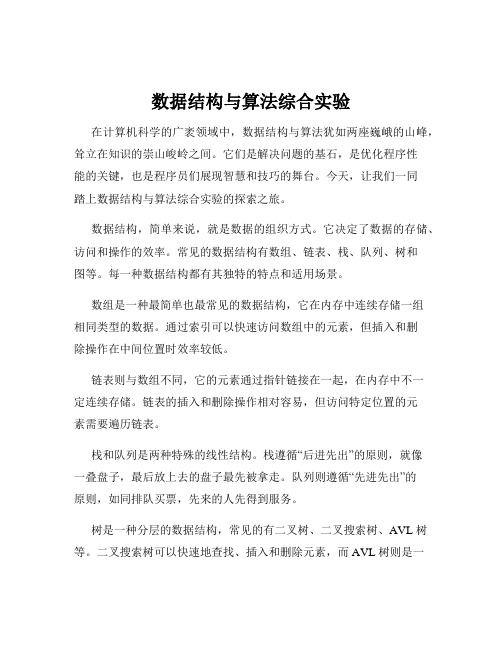 数据结构与算法综合实验

在计算机科学的广袤领域中，数据结构与算法犹如两座巍峨的山峰，耸立在知识的崇山峻岭之间。它们是解决问题的基石，是优化程序性能的关键，也是程序员们展现智慧和技巧的舞台。今天，让我们一同踏上数据结构与算法综合实验的探索之旅。

数据结构，简单来说，就是数据的组织方式。它决定了数据的存储、访问和操作的效率。常见的数据结构有数组、链表、栈、队列、树和图等。每一种数据结构都有其独特的特点和适用场景。

数组是一种最简单也最常见的数据结构，它在内存中连续存储一组相同类型的数据。通过索引可以快速访问数组中的元素，但插入和删除操作在中间位置时效率较低。

链表则与数组不同，它的元素通过指针链接在一起，在内存中不一定连续存储。链表的插入和删除操作相对容易，但访问特定位置的元素需要遍历链表。

栈和队列是两种特殊的线性结构。栈遵循“后进先出”的原则，就像一叠盘子，最后放上去的盘子最先被拿走。队列则遵循“先进先出”的原则，如同排队买票，先来的人先得到服务。

树是一种分层的数据结构，常见的有二叉树、二叉搜索树、AVL 树等。二叉搜索树可以快速地查找、插入和删除元素，而 AVL 树则是一